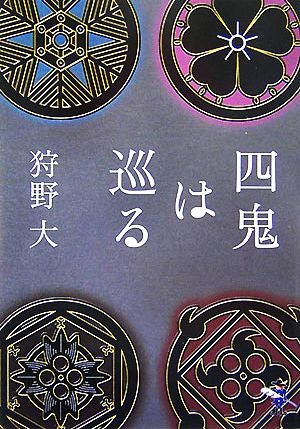 四鬼は巡る

狩野大